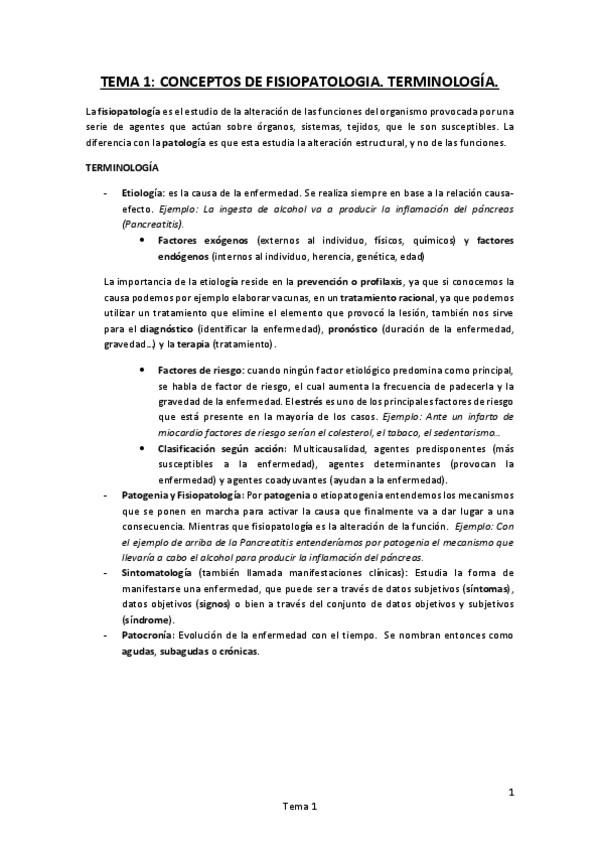 TEMA 1: CONCEPTOS DE FISIOPATOLOGIA. TERMINOLOGÍA.

La fisiopatología es el estudio de la alteración de las funciones del organismo provocada por una serie de agentes que actúan sobre órganos, sistemas, tejidos, que le son susceptibles. La diferencia con la patología es que esta estudia la alteración estructural, y no de las funciones.

TERMINOLOGÍA

- Etiología: es la causa de la enfermedad. Se realiza siempre en base a la relación causa-efecto. Ejemplo: La ingesta de alcohol va a producir la inflamación del páncreas (Pancreatitis).
  • Factores exógenos (externos al individuo, físicos, químicos) y factores endógenos (internos al individuo, herencia, genética, edad)

La importancia de la etiología reside en la prevención o profilaxis, ya que si conocemos la causa podemos por ejemplo elaborar vacunas, en un tratamiento racional, ya que podemos utilizar un tratamiento que elimine el elemento que provocó la lesión, también nos sirve para el diagnóstico (identificar la enfermedad), pronóstico (duración de la enfermedad, gravedad…) y la terapia (tratamiento).

  • Factores de riesgo: cuando ningún factor etiológico predomina como principal, se habla de factor de riesgo, el cual aumenta la frecuencia de padecerla y la gravedad de la enfermedad. El estrés es uno de los principales factores de riesgo que está presente en la mayoría de los casos. Ejemplo: Ante un infarto de miocardio factores de riesgo serían el colesterol, el tabaco, el sedentarismo…
  • Clasificación según acción: Multicausalidad, agentes predisponentes (más susceptibles a la enfermedad), agentes determinantes (provocan la enfermedad) y agentes coadyuvantes (ayudan a la enfermedad).
- Patogenia y Fisiopatología: Por patogenia o etiopatogenia entendemos los mecanismos que se ponen en marcha para activar la causa que finalmente va a dar lugar a una consecuencia. Mientras que fisiopatología es la alteración de la función. Ejemplo: Con el ejemplo de arriba de la Pancreatitis entenderíamos por patogenia el mecanismo que llevaría a cabo el alcohol para producir la inflamación del páncreas.
- Sintomatología (también llamada manifestaciones clínicas): Estudia la forma de manifestarse una enfermedad, que puede ser a través de datos subjetivos (síntomas), datos objetivos (signos) o bien a través del conjunto de datos objetivos y subjetivos (síndrome).
- Patocronía: Evolución de la enfermedad con el tiempo. Se nombran entonces como agudas, subagudas o crónicas.

1

Tema 1